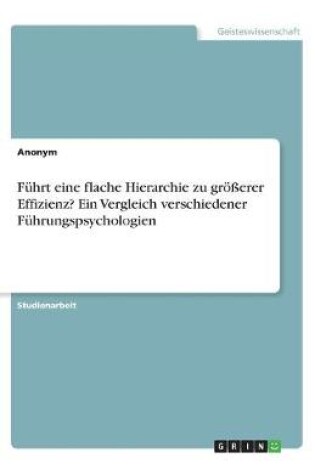 Geisteswissenschaft

Anonym

Führt eine flache Hierarchie zu größerer Effizienz? Ein Vergleich verschiedener Führungspsychologien

Studienarbeit

GRIN